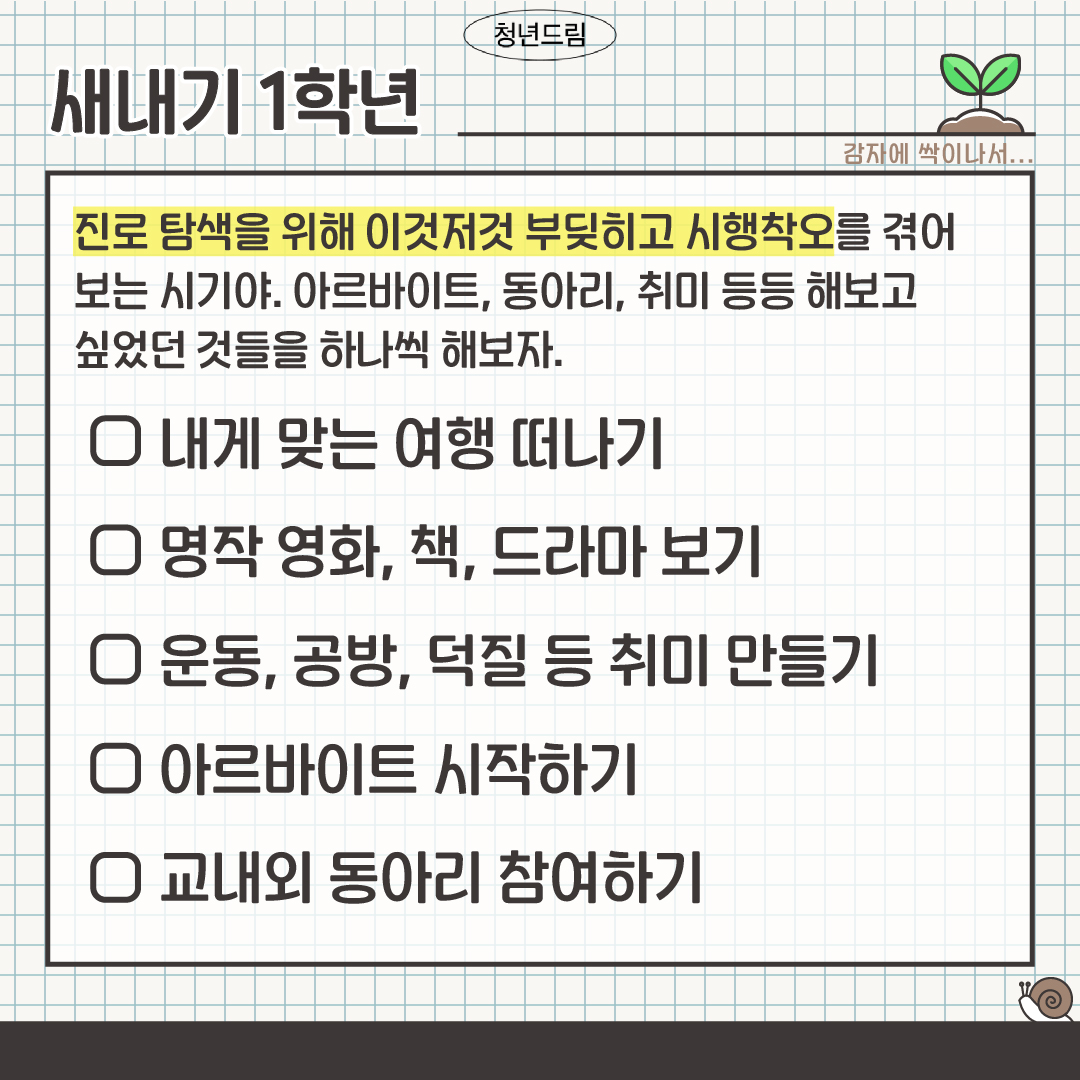 청년드림

새내기 1학년

감자에 싹이나서...

진로 탐색을 위해 이것저것 부딪히고 시행착오를 겪어 보는 시기야. 아르바이트, 동아리, 취미 등등 해보고 싶었던 것들을 하나씩 해보자.

☐ 내게 맞는 여행 떠나기

☐ 명작 영화, 책, 드라마 보기

☐ 운동, 공방, 덕질 등 취미 만들기

☐ 아르바이트 시작하기

☐ 교내외 동아리 참여하기